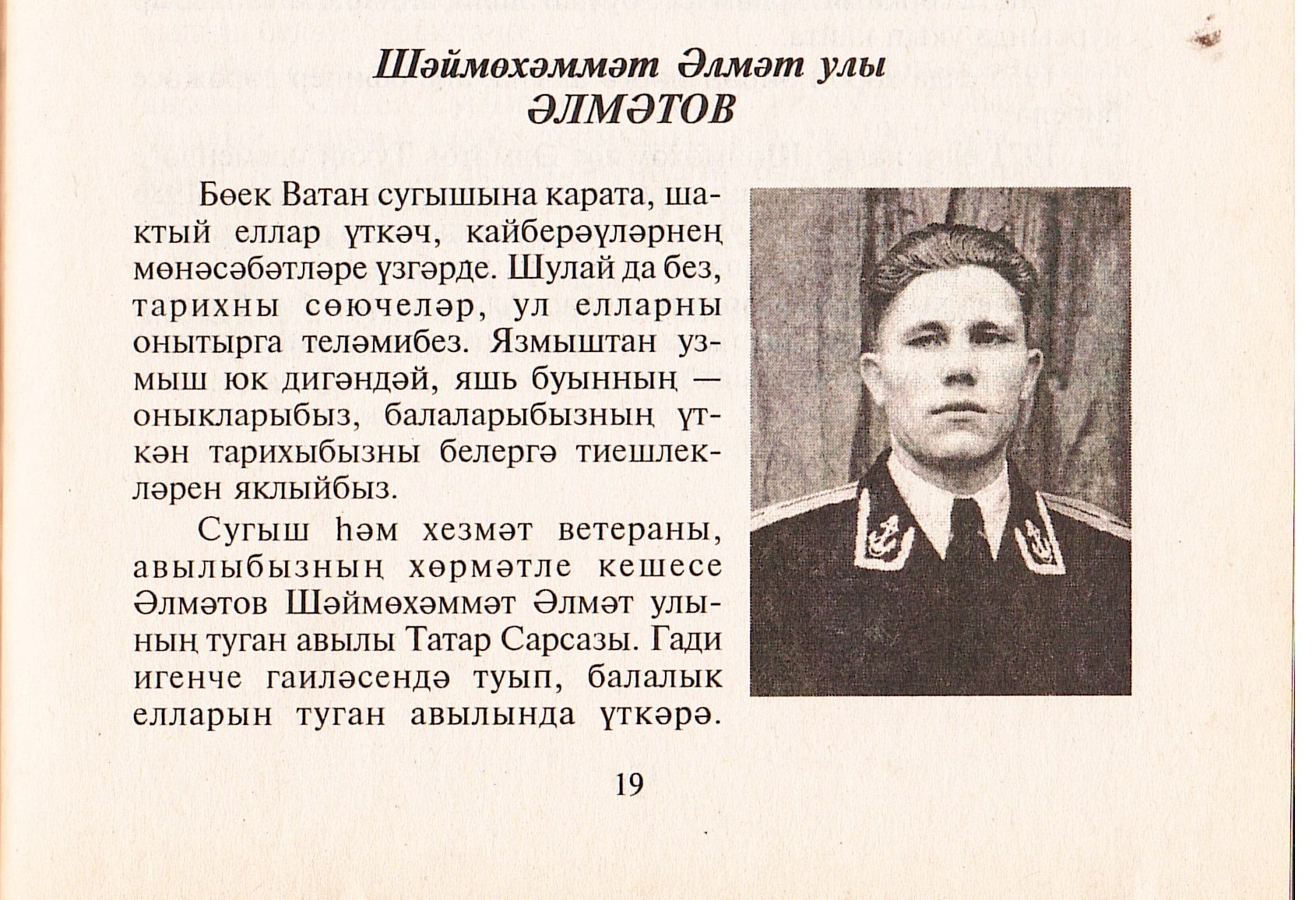 Шәймөхәммәт Әлмәт улы
ӘЛМӘТОВ

Бөек Ватан сугышына карата, шактый еллар үткәч, кайберәүләрнең мөнәсәбәтләре үзгәрде. Шулай да без, тарихны сөючеләр, ул елларны онытырга теләмибез. Язмыштан узмыш юк дигәндәй, яшь буынның — оныкларыбыз, балаларыбызның үткән тарихыбызны белергә тиешлекләрен яклыйбыз.

Сугыш һәм хезмәт ветераны, авылыбызның хөрмәтле кешесе Әлмәтов Шәймөхәммәт Әлмәт улының туган авылы Татар Сарсазы. Гади игенче гаиләсендә туып, балалык елларын туган авылында үткәрә.

19